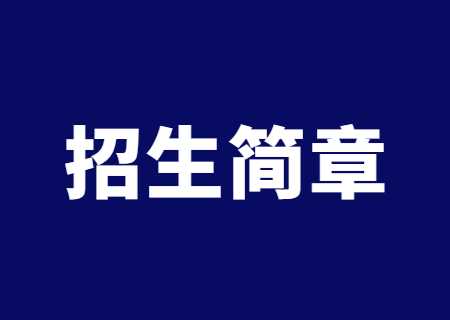 招生简章